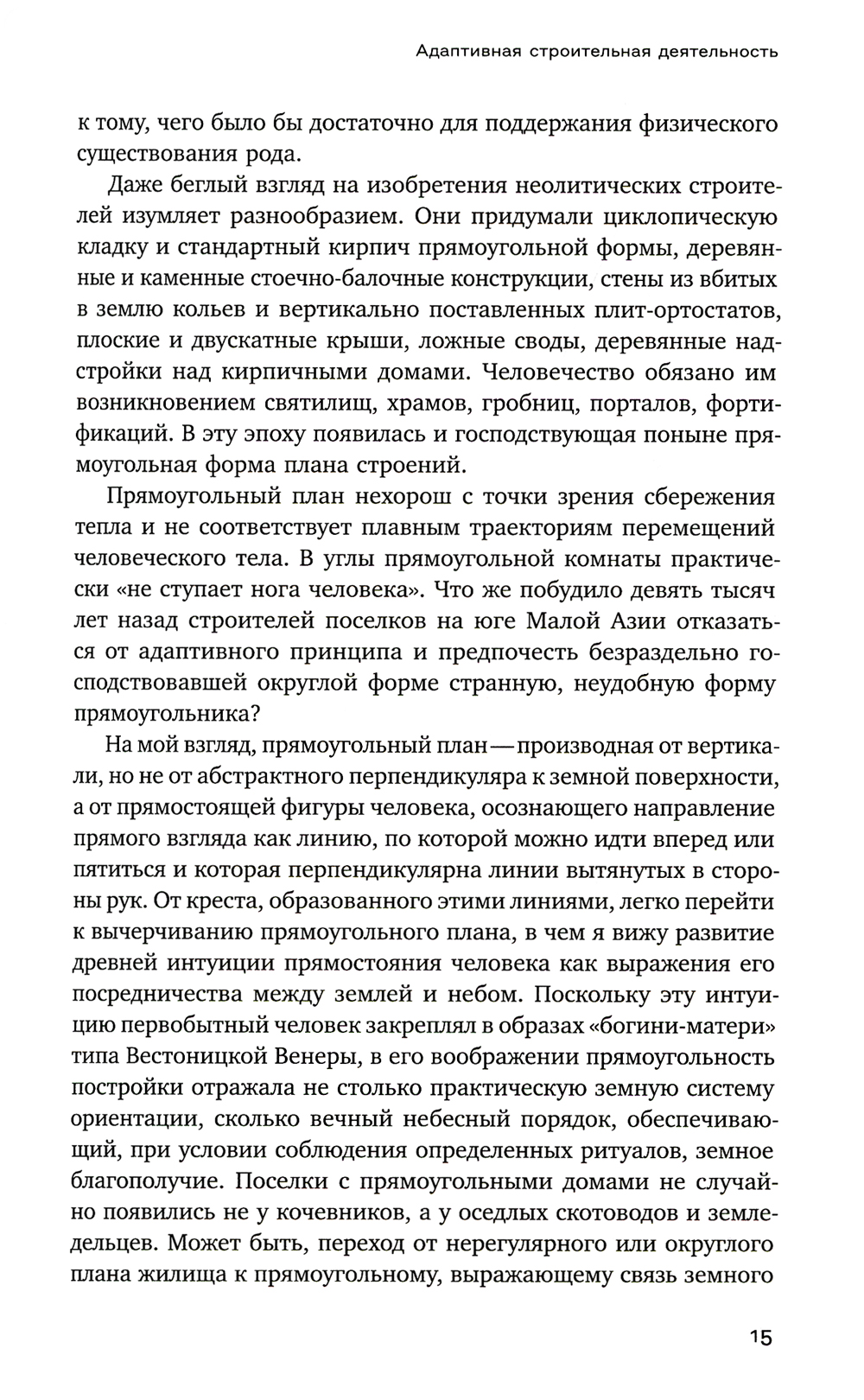 Адаптивная строительная деятельность

к тому, чего было бы достаточно для поддержания физического существования рода.

Даже беглый взгляд на изобретения неолитических строителей изумляет разнообразием. Они придумали циклопическую кладку и стандартный кирпич прямоугольной формы, деревянные и каменные стоечно-балочные конструкции, стены из вбитых в землю кольев и вертикально поставленных плит-ортостатов, плоские и двускатные крыши, ложные своды, деревянные надстройки над кирпичными домами. Человечество обязано им возникновением святилищ, храмов, гробниц, порталов, фортификаций. В эту эпоху появилась и господствующая поныне прямоугольная форма плана строений.

Прямоугольный план нехорош с точки зрения сбережения тепла и не соответствует плавным траекториям перемещений человеческого тела. В углы прямоугольной комнаты практически «не ступает нога человека». Что же побудило девять тысяч лет назад строителей поселков на юге Малой Азии отказаться от адаптивного принципа и предпочесть безраздельно господствовавшей округлой форме странную, неудобную форму прямоугольника?

На мой взгляд, прямоугольный план — производная от вертикали, но не от абстрактного перпендикуляра к земной поверхности, а от прямостоящей фигуры человека, осознающего направление прямого взгляда как линию, по которой можно идти вперед или пятиться и которая перпендикулярна линии вытянутых в стороны рук. От креста, образованного этими линиями, легко перейти к вычерчиванию прямоугольного плана, в чем я вижу развитие древней интуиции прямостояния человека как выражения его посредничества между землей и небом. Поскольку эту интуицию первобытный человек закреплял в образах «богини-матери» типа Вестоницкой Венеры, в его воображении прямоугольность постройки отражала не столько практическую земную систему ориентации, сколько вечный небесный порядок, обеспечивающий, при условии соблюдения определенных ритуалов, земное благополучие. Поселки с прямоугольными домами не случайно появились не у кочевников, а у оседлых скотоводов и земледельцев. Может быть, переход от нерегулярного или округлого плана жилища к прямоугольному, выражающему связь земного

15